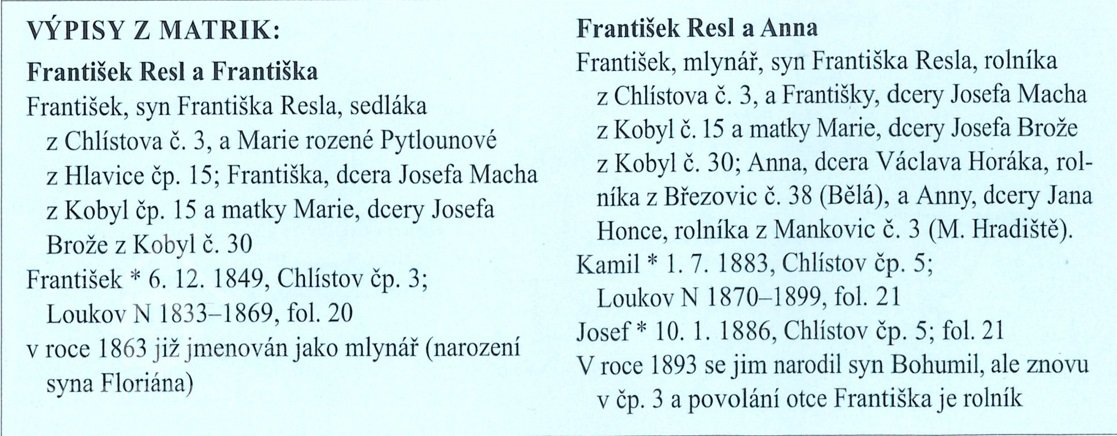 VÝPISY Z MATRIK:

František Resl a Františka

František, syn Františka Resla, sedláka z Chlístova č. 3, a Marie rozené Pytlounové z Hlavice čp. 15; Františka, dcera Josefa Macha z Kobyl čp. 15 a matky Marie, dcery Josefa Brože z Kobyl č. 30

František * 6. 12. 1849, Chlístov čp. 3; Loukov N 1833–1869, fol. 20

v roce 1863 již jmenován jako mlynář (narození syna Floriána)

František Resl a Anna

František, mlynář, syn Františka Resla, rolníka z Chlístova č. 3, a Františky, dcery Josefa Macha z Kobyl č. 15 a matky Marie, dcery Josefa Brože z Kobyl č. 30; Anna, dcera Václava Horáka, rolníka z Březovic č. 38 (Bělá), a Anny, dcery Jana Honce, rolníka z Mankovic č. 3 (M. Hradiště).

Kamil * 1. 7. 1883, Chlístov čp. 5; Loukov N 1870–1899, fol. 21

Josef * 10. 1. 1886, Chlístov čp. 5; fol. 21

V roce 1893 se jim narodil syn Bohumil, ale znovu v čp. 3 a povolání otce Františka je rolník